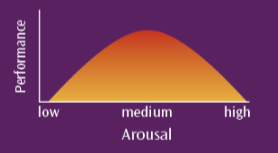 Performance

low medium high

Arousal